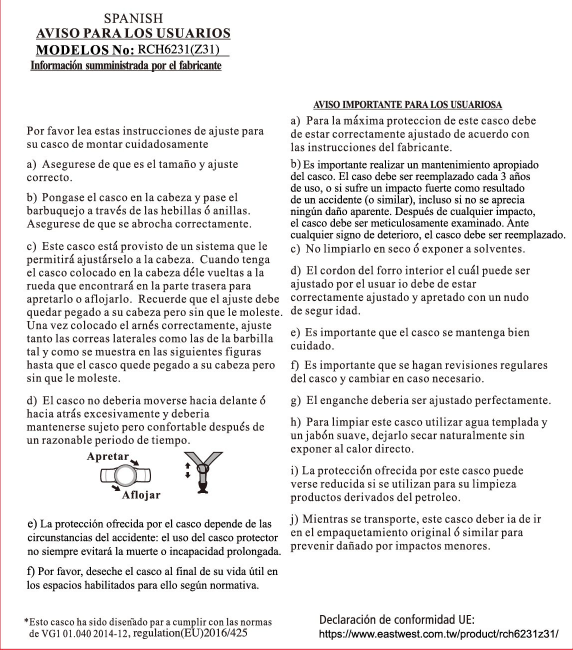 SPANISH
AVISO PARA LOS USUARIOS
MODELOS No: RCH6231(Z31)
Información sumministrada por el fabricante

Por favor lea estas instrucciones de ajuste para su casco de montar cuidadosamente

a) Asegurese de que es el tamaño y ajuste correcto.

b) Pongase el casco en la cabeza y pase el barbuquejo a través de las hebillas ó anillas. Asegurese de que se abrocha correctamente.

c) Este casco está provisto de un sistema que le permitirá ajustárselo a la cabeza. Cuando tenga el casco colocado en la cabeza déle vueltas a la rueda que encontrará en la parte trasera para apretarlo o aflojarlo. Recuerde que el ajuste debe quedar pegado a su cabeza pero sin que le moleste. Una vez colocado el arnés correctamente, ajuste tanto las correas laterales como las de la barbilla tal y como se muestra en las siguientes figuras hasta que el casco quede pegado a su cabeza pero sin que le moleste.

d) El casco no deberia moverse hacia delante ó hacia atrás excesivamente y deberia mantenerse sujeto pero confortable después de un razonable periodo de tiempo.

Apretar
Aflojar

e) La protección ofrecida por el casco depende de las circunstancias del accidente: el uso del casco protector no siempre evitará la muerte o incapacidad prolongada.

f) Por favor, deseche el casco al final de su vida útil en los espacios habilitados para ello según normativa.

*Esto casco ha sido diseñado par a cumplir con las normas de VG1 01.040 2014-12, regulation(EU)2016/425

AVISO IMPORTANTE PARA LOS USUARIOSA

a) Para la máxima proteccion de este casco debe de estar correctamente ajustado de acuerdo con las instrucciones del fabricante.

b) Es importante realizar un mantenimiento apropiado del casco. El caso debe ser reemplazado cada 3 años de uso, o si sufre un impacto fuerte como resultado de un accidente (o similar), incluso si no se aprecia ningún daño aparente. Después de cualquier impacto, el casco debe ser meticulosamente examinado. Ante cualquier signo de deterioro, el casco debe ser reemplazado.

c) No limpiarlo en seco ó exponer a solventes.

d) El cordon del forro interior el cuál puede ser ajustado por el usuar io debe de estar correctamente ajustado y apretado con un nudo de segur idad.

e) Es importante que el casco se mantenga bien cuidado.

f) Es importante que se hagan revisiones regulares del casco y cambiar en caso necesario.

g) El enganche deberia ser ajustado perfectamente.

h) Para limpiar este casco utilizar agua templada y un jabón suave, dejarlo secar naturalmente sin exponer al calor directo.

i) La protección ofrecida por este casco puede verse reducida si se utilizan para su limpieza productos derivados del petroleo.

j) Mientras se transporte, este casco deber ia de ir en el empaquetamiento original ó similar para prevenir dañado por impactos menores.

Declaración de conformidad UE:
https://www.eastwest.com.tw/product/rch6231z31/